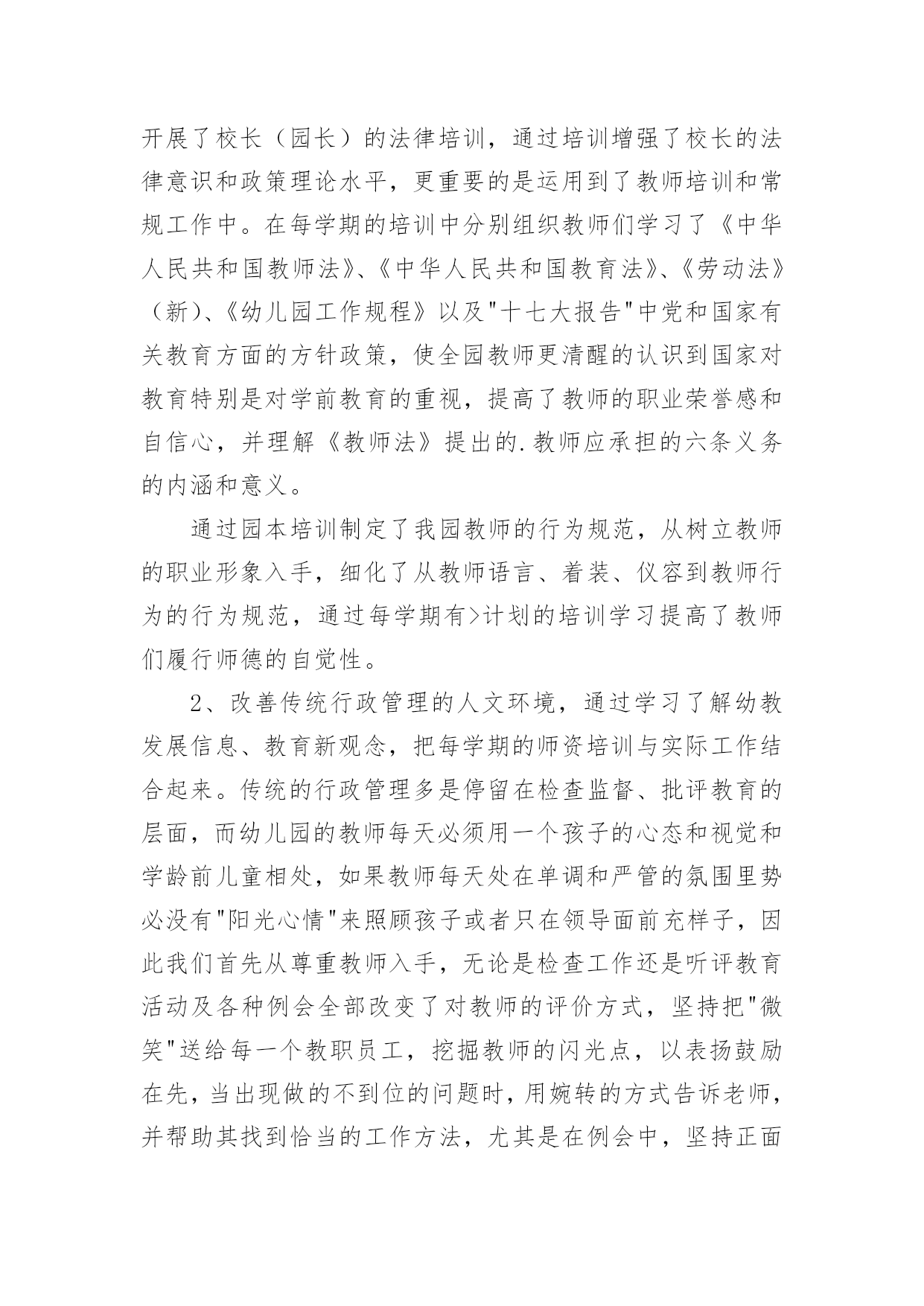 开展了校长（园长）的法律培训，通过培训增强了校长的法律意识和政策理论水平，更重要的是运用到了教师培训和常规工作中。在每学期的培训中分别组织教师们学习了《中华人民共和国教师法》、《中华人民共和国教育法》、《劳动法》（新）、《幼儿园工作规程》以及"十七大报告"中党和国家有关教育方面的方针政策，使全园教师更清醒的认识到国家对教育特别是对学前教育的重视，提高了教师的职业荣誉感和自信心，并理解《教师法》提出的.教师应承担的六条义务的内涵和意义。

通过园本培训制定了我园教师的行为规范，从树立教师的职业形象入手，细化了从教师语言、着装、仪容到教师行为的行为规范，通过每学期有>计划的培训学习提高了教师们履行师德的自觉性。

2、改善传统行政管理的人文环境，通过学习了解幼教发展信息、教育新观念，把每学期的师资培训与实际工作结合起来。传统的行政管理多是停留在检查监督、批评教育的层面，而幼儿园的教师每天必须用一个孩子的心态和视觉和学龄前儿童相处，如果教师每天处在单调和严管的氛围里势必没有"阳光心情"来照顾孩子或者只在领导面前充样子，因此我们首先从尊重教师入手，无论是检查工作还是听评教育活动及各种例会全部改变了对教师的评价方式，坚持把"微笑"送给每一个教职员工，挖掘教师的闪光点，以表扬鼓励在先，当出现做的不到位的问题时，用婉转的方式告诉老师，并帮助其找到恰当的工作方法，尤其是在例会中，坚持正面